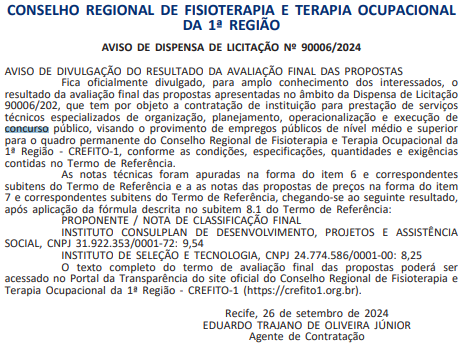 CONSELHO REGIONAL DE FISIOTERAPIA E TERAPIA OCUPACIONAL DA 1ª REGIÃO

AVISO DE DISPENSA DE LICITAÇÃO Nº 90006/2024

AVISO DE DIVULGAÇÃO DO RESULTADO DA AVALIAÇÃO FINAL DAS PROPOSTAS

Fica oficialmente divulgado, para amplo conhecimento dos interessados, o resultado da avaliação final das propostas apresentadas no âmbito da Dispensa de Licitação 90006/202, que tem por objeto a contratação de instituição para prestação de serviços técnicos especializados de organização, planejamento, operacionalização e execução de concurso público, visando o provimento de empregos públicos de nível médio e superior para o quadro permanente do Conselho Regional de Fisioterapia e Terapia Ocupacional da 1ª Região - CREFITO-1, conforme as condições, especificações, quantidades e exigências contidas no Termo de Referência.

As notas técnicas foram apuradas na forma do item 6 e correspondentes subitens do Termo de Referência e a as notas das propostas de preços na forma do item 7 e correspondentes subitens do Termo de Referência, chegando-se ao seguinte resultado, após aplicação da fórmula descrita no subitem 8.1 do Termo de Referência:

PROPONENTE / NOTA DE CLASSIFICAÇÃO FINAL

INSTITUTO CONSULPLAN DE DESENVOLVIMENTO, PROJETOS E ASSISTÊNCIA SOCIAL, CNPJ 31.922.353/0001-72: 9,54

INSTITUTO DE SELEÇÃO E TECNOLOGIA, CNPJ 24.774.586/0001-00: 8,25

O texto completo do termo de avaliação final das propostas poderá ser acessado no Portal da Transparência do site oficial do Conselho Regional de Fisioterapia e Terapia Ocupacional da 1ª Região - CREFITO-1 (https://crefito1.org.br).

Recife, 26 de setembro de 2024
EDUARDO TRAJANO DE OLIVEIRA JÚNIOR
Agente de Contratação